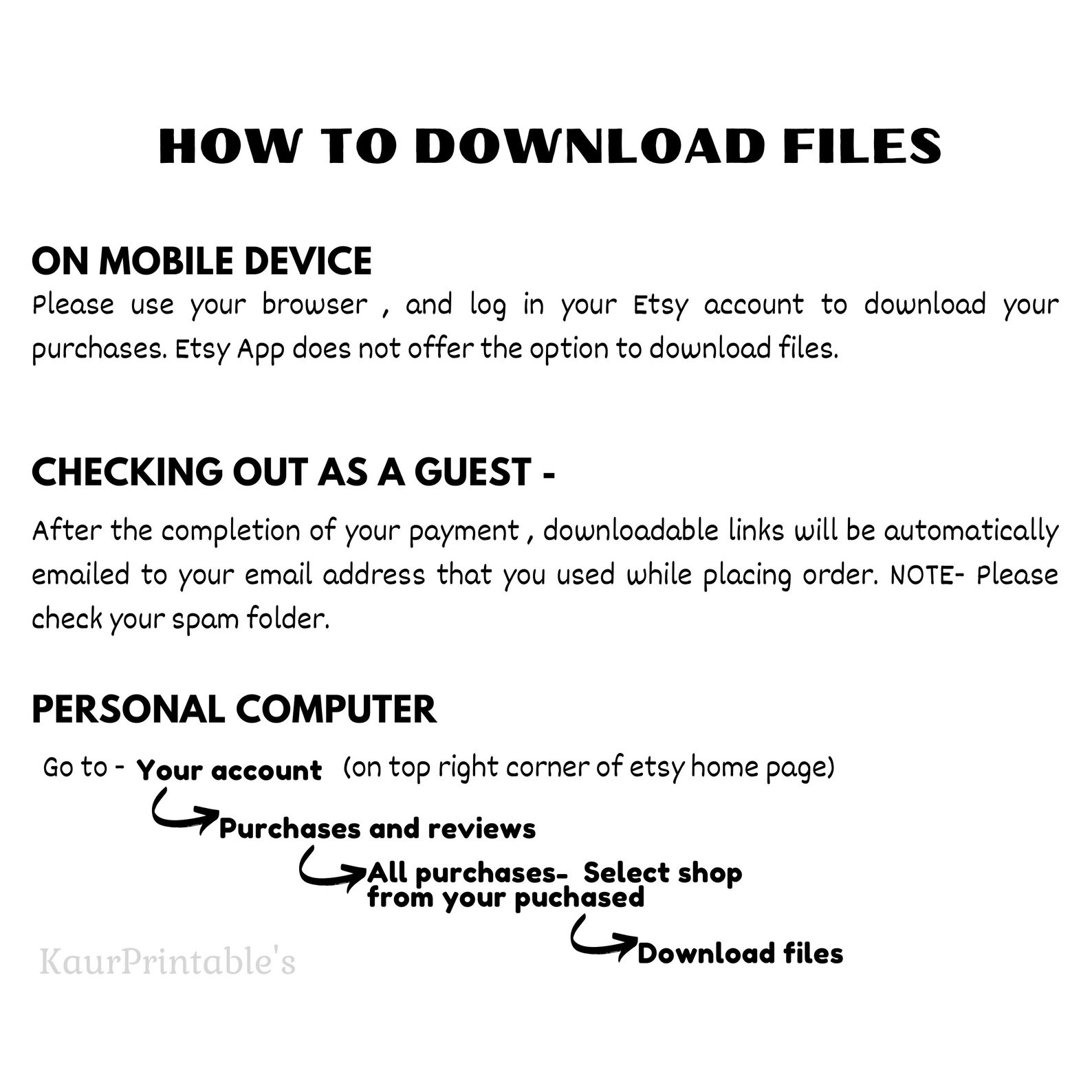 HOW TO DOWNLOAD FILES

ON MOBILE DEVICE
Please use your browser , and log in your Etsy account to download your purchases. Etsy App does not offer the option to download files.

CHECKING OUT AS A GUEST -

After the completion of your payment , downloadable links will be automatically emailed to your email address that you used while placing order. NOTE- Please check your spam folder.

PERSONAL COMPUTER

Go to - Your account (on top right corner of etsy home page)

Purchases and reviews

All purchases- Select shop from your puchased

Download files

KaurPrintable's